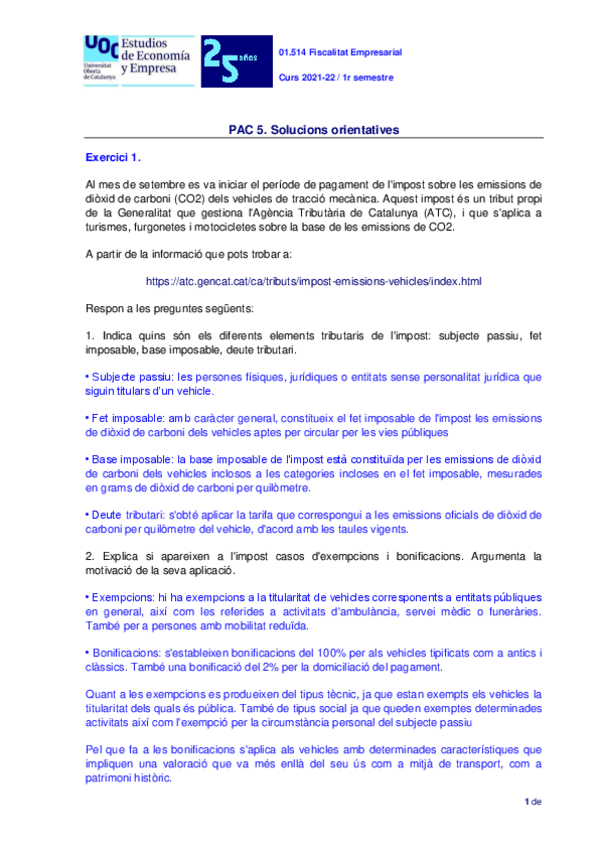 UOC Universitat Oberta de Catalunya
Estudios de Economía y Empresa

25 años

01.514 Fiscalitat Empresarial

Curs 2021-22 / 1r semestre

PAC 5. Solucions orientatives

Exercici 1.

Al mes de setembre es va iniciar el període de pagament de l'impost sobre les emissions de diòxid de carboni (CO2) dels vehicles de tracció mecànica. Aquest impost és un tribut propi de la Generalitat que gestiona l'Agència Tributària de Catalunya (ATC), i que s'aplica a turismes, furgonetes i motocicletes sobre la base de les emissions de CO2.

A partir de la informació que pots trobar a:

https://atc.gencat.cat/ca/tributs/impost-emissions-vehicles/index.html

Respon a les preguntes següents:

1. Indica quins són els diferents elements tributaris de l'impost: subjecte passiu, fet imposable, base imposable, deute tributari.

• Subjecte passiu: les persones físiques, jurídiques o entitats sense personalitat jurídica que siguin titulars d'un vehicle.

• Fet imposable: amb caràcter general, constitueix el fet imposable de l'impost les emissions de diòxid de carboni dels vehicles aptes per circular per les vies públiques

• Base imposable: la base imposable de l'impost està constituïda per les emissions de diòxid de carboni dels vehicles inclosos a les categories incloses en el fet imposable, mesurades en grams de diòxid de carboni per quilòmetre.

• Deute tributari: s'obté aplicar la tarifa que correspongui a les emissions oficials de diòxid de carboni per quilòmetre del vehicle, d'acord amb les taules vigents.

2. Explica si apareixen a l'impost casos d'exempcions i bonificacions. Argumenta la motivació de la seva aplicació.

• Exempcions: hi ha exempcions a la titularitat de vehicles corresponents a entitats públiques en general, així com les referides a activitats d'ambulància, servei mèdic o funeràries. També per a persones amb mobilitat reduïda.

• Bonificacions: s'estableixen bonificacions del 100% per als vehicles tipificats com a antics i clàssics. També una bonificació del 2% per la domiciliació del pagament.

Quant a les exempcions es produeixen del tipus tècnic, ja que estan exempts els vehicles la titularitat dels quals és pública. També de tipus social ja que queden exemptes determinades activitats així com l'exempció per la circumstància personal del subjecte passiu

Pel que fa a les bonificacions s'aplica als vehicles amb determinades característiques que impliquen una valoració que va més enllà del seu ús com a mitjà de transport, com a patrimoni històric.

1 de